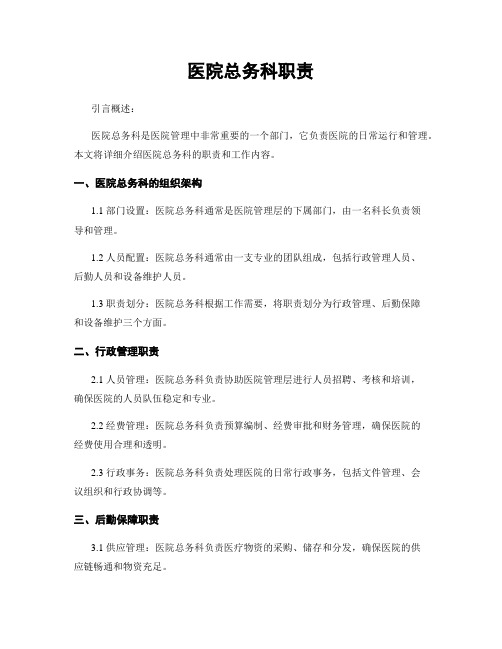 医院总务科职责

引言概述：

医院总务科是医院管理中非常重要的一个部门，它负责医院的日常运行和管理。本文将详细介绍医院总务科的职责和工作内容。

一、医院总务科的组织架构

1.1 部门设置：医院总务科通常是医院管理层的下属部门，由一名科长负责领导和管理。

1.2 人员配置：医院总务科通常由一支专业的团队组成，包括行政管理人员、后勤人员和设备维护人员。

1.3 职责划分：医院总务科根据工作需要，将职责划分为行政管理、后勤保障和设备维护三个方面。

二、行政管理职责

2.1 人员管理：医院总务科负责协助医院管理层进行人员招聘、考核和培训，确保医院的人员队伍稳定和专业。

2.2 经费管理：医院总务科负责预算编制、经费审批和财务管理，确保医院的经费使用合理和透明。

2.3 行政事务：医院总务科负责处理医院的日常行政事务，包括文件管理、会议组织和行政协调等。

三、后勤保障职责

3.1 供应管理：医院总务科负责医疗物资的采购、储存和分发，确保医院的供应链畅通和物资充足。